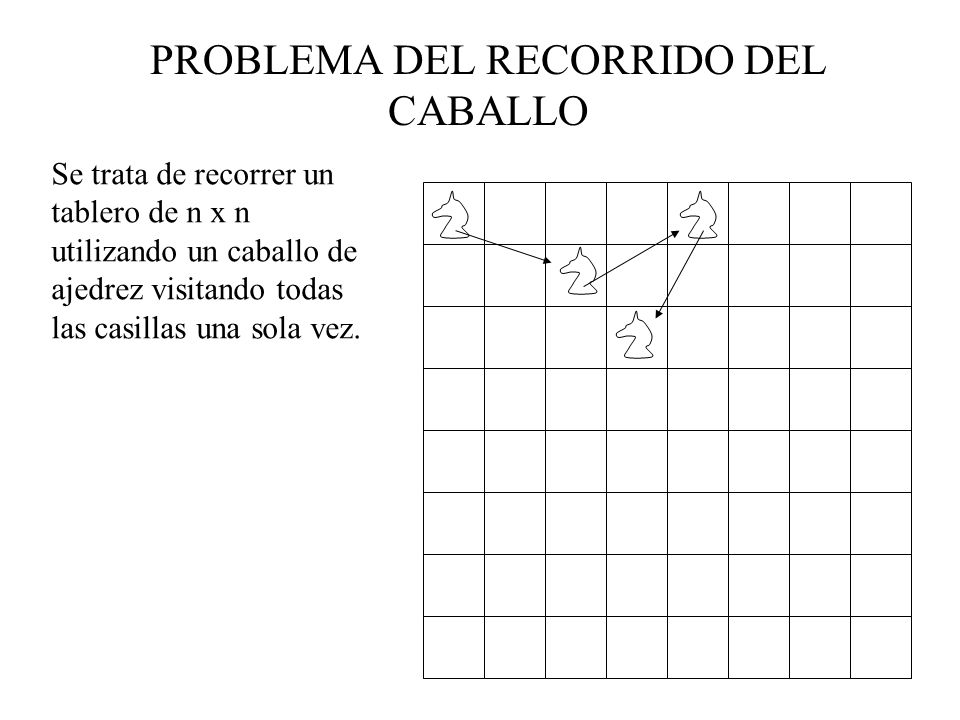 PROBLEMA DEL RECORRIDO DEL CABALLO

Se trata de recorrer un tablero de n x n utilizando un caballo de ajedrez visitando todas las casillas una sola vez.